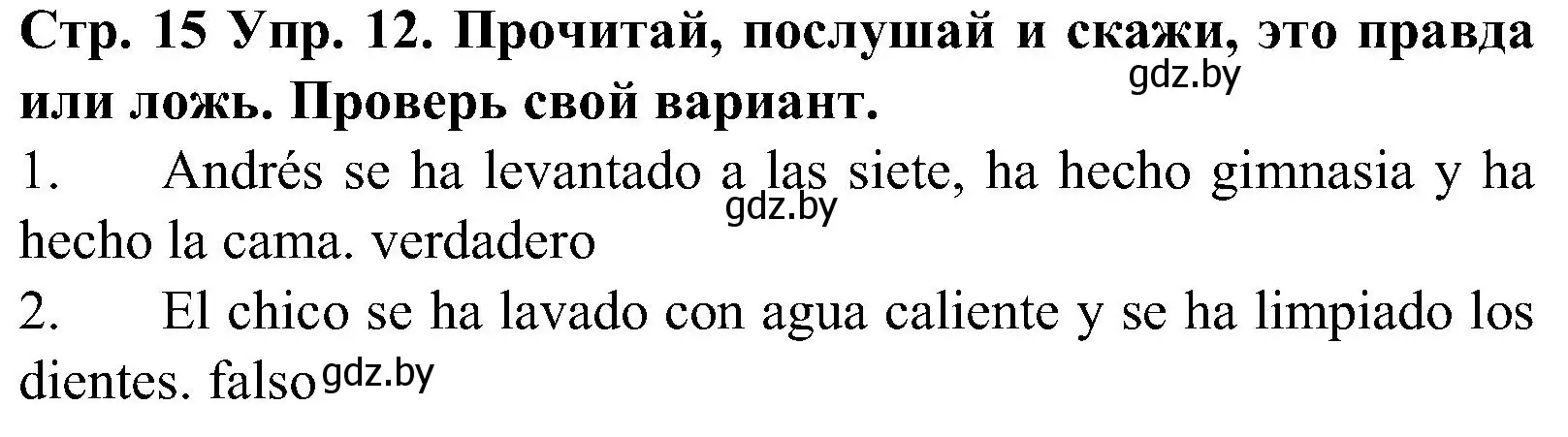 Стр. 15 Упр. 12. Прочитай, послушай и скажи, это правда или ложь. Проверь свой вариант.
gdz.by
1. Andrés se ha levantado a las siete, ha hecho gimnasia y ha hecho la cama. verdadero
gdz.by
2. El chico se ha lavado con agua caliente y se ha limpiado los dientes. falso
gdz.by